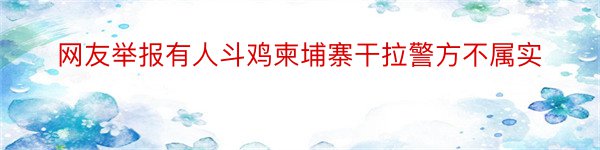 网友举报有人斗鸡柬埔寨干拉警方不属实